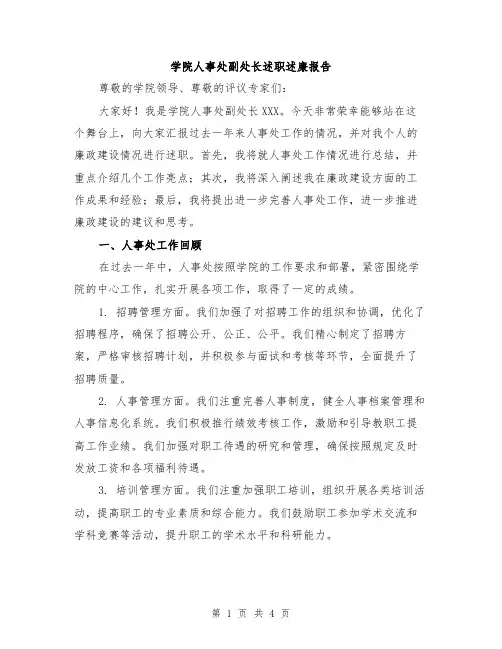 学院人事处副处长述职述廉报告

尊敬的学院领导、尊敬的评议专家们：

大家好！我是学院人事处副处长XXX。今天非常荣幸能够站在这个舞台上，向大家汇报过去一年来人事处工作的情况，并对我个人的廉政建设情况进行述职。首先，我将就人事处工作情况进行总结，并重点介绍几个工作亮点；其次，我将深入阐述我在廉政建设方面的工作成果和经验；最后，我将提出进一步完善人事处工作，进一步推进廉政建设的建议和思考。

一、人事处工作回顾

在过去一年中，人事处按照学院的工作要求和部署，紧密围绕学院的中心工作，扎实开展各项工作，取得了一定的成绩。

1. 招聘管理方面。我们加强了对招聘工作的组织和协调，优化了招聘程序，确保了招聘公开、公正、公平。我们精心制定了招聘方案，严格审核招聘计划，并积极参与面试和考核等环节，全面提升了招聘质量。

2. 人事管理方面。我们注重完善人事制度，健全人事档案管理和人事信息化系统。我们积极推行绩效考核工作，激励和引导教职工提高工作业绩。我们加强对职工待遇的研究和管理，确保按照规定及时发放工资和各项福利待遇。

3. 培训管理方面。我们注重加强职工培训，组织开展各类培训活动，提高职工的专业素质和综合能力。我们鼓励职工参加学术交流和学科竞赛等活动，提升职工的学术水平和科研能力。

第 1 页 共 4 页